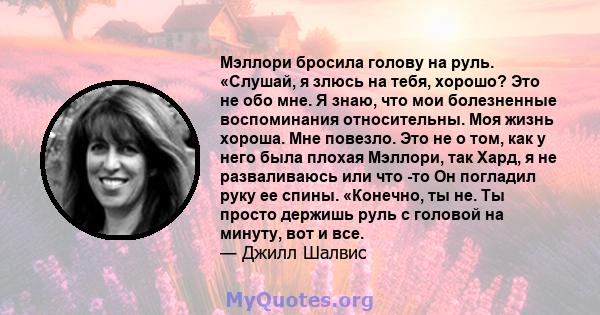 Мэллори бросила голову на руль. «Слушай, я злюсь на тебя, хорошо? Это не обо мне. Я знаю, что мои болезненные воспоминания относительны. Моя жизнь хороша. Мне повезло. Это не о том, как у него была плохая Мэллори, так Хард, я не разваливаюсь или что -то Он погладил руку ее спины. «Конечно, ты не. Ты просто держишь руль с головой на минуту, вот и все.
— Джилл Шалвис

MyQuotes.org